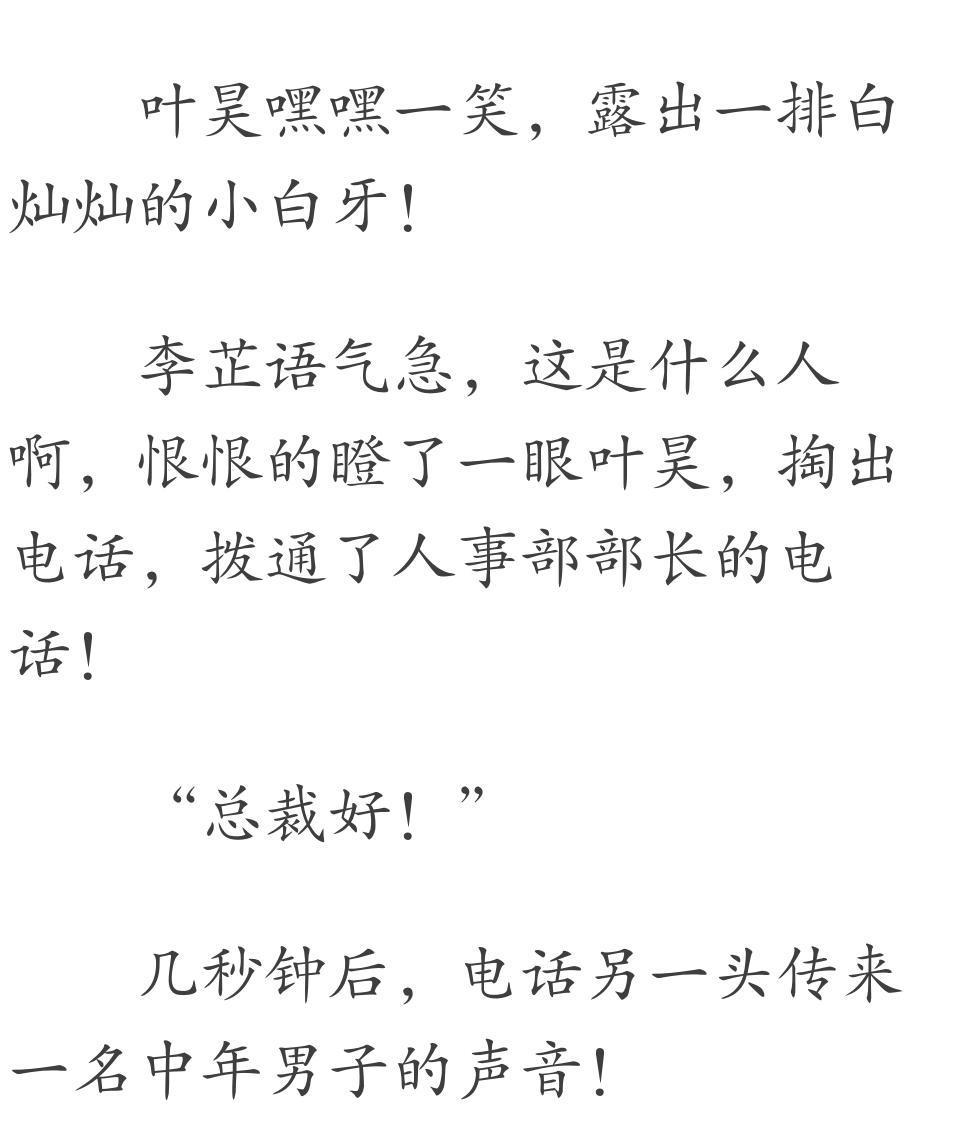 叶昊嘿嘿一笑，露出一排白灿灿的小白牙！

李芷语气急，这是什么人啊，恨恨的瞪了一眼叶昊，掏出电话，拨通了人事部部长的电话！

“总裁好！”

几秒钟后，电话另一头传来一名中年男子的声音！